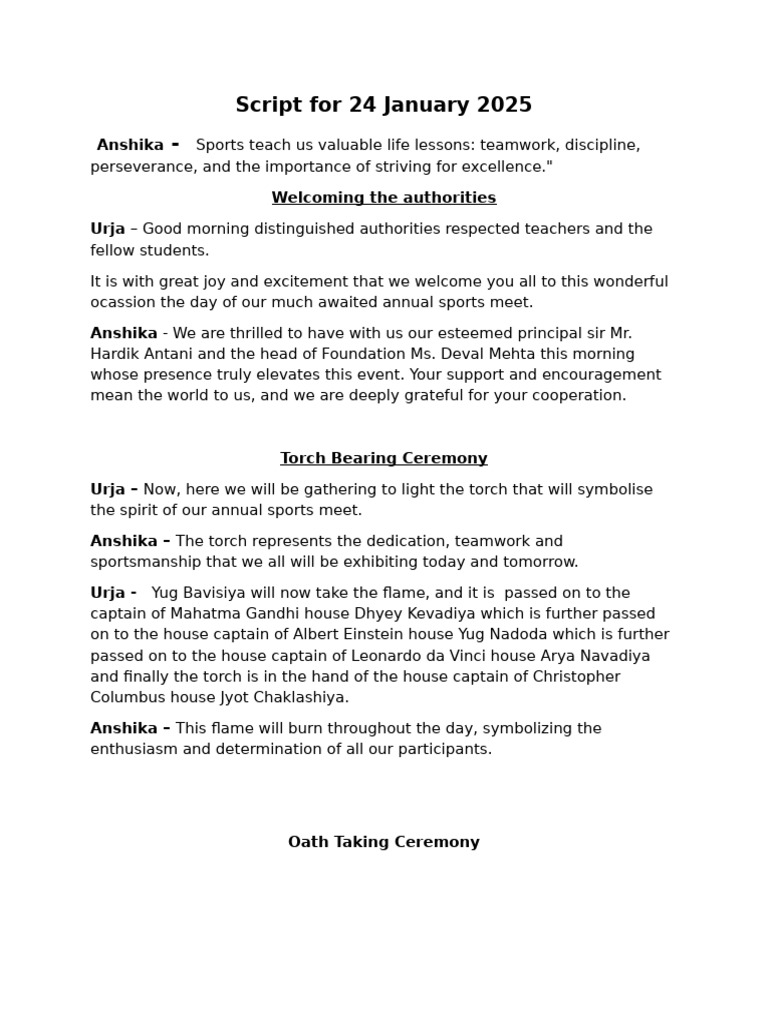 Script for 24 January 2025

Anshika - Sports teach us valuable life lessons: teamwork, discipline, perseverance, and the importance of striving for excellence."

Welcoming the authorities

Urja – Good morning distinguished authorities respected teachers and the fellow students.

It is with great joy and excitement that we welcome you all to this wonderful ocassion the day of our much awaited annual sports meet.

Anshika - We are thrilled to have with us our esteemed principal sir Mr. Hardik Antani and the head of Foundation Ms. Deval Mehta this morning whose presence truly elevates this event. Your support and encouragement mean the world to us, and we are deeply grateful for your cooperation.

Torch Bearing Ceremony

Urja – Now, here we will be gathering to light the torch that will symbolise the spirit of our annual sports meet.

Anshika – The torch represents the dedication, teamwork and sportsmanship that we all will be exhibiting today and tomorrow.

Urja - Yug Bavisiya will now take the flame, and it is passed on to the captain of Mahatma Gandhi house Dhyey Kevadiya which is further passed on to the house captain of Albert Einstein house Yug Nadoda which is further passed on to the house captain of Leonardo da Vinci house Arya Navadiya and finally the torch is in the hand of the house captain of Christopher Columbus house Jyot Chaklashiya.

Anshika – This flame will burn throughout the day, symbolizing the enthusiasm and determination of all our participants.

Oath Taking Ceremony